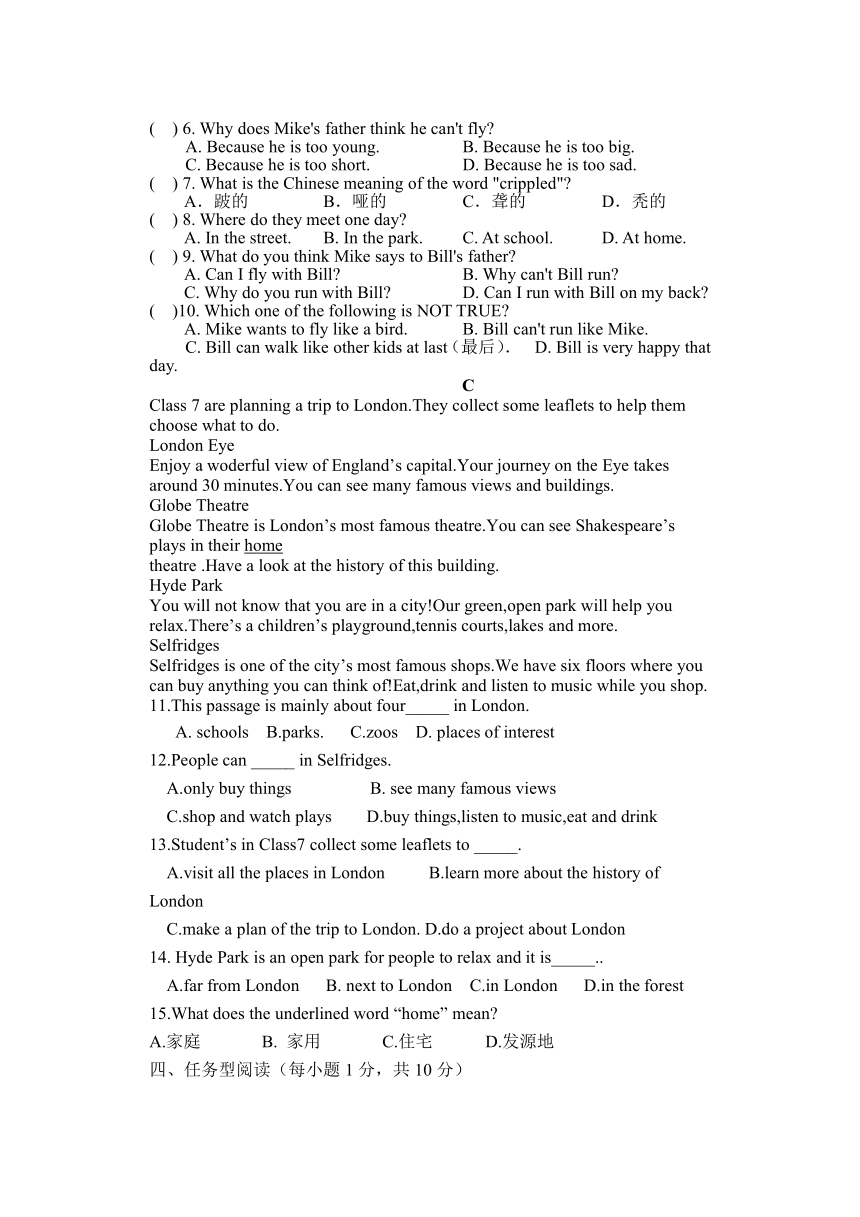 (    ) 6. Why does Mike's father think he can't fly?
A. Because he is too young.    B. Because he is too big.
C. Because he is too short.    D. Because he is too sad.
(    ) 7. What is the Chinese meaning of the word "crippled"?
A．跛的    B．哑的    C．聋的    D．秃的
(    ) 8. Where do they meet one day?
A. In the street.    B. In the park.    C. At school.    D. At home.
(    ) 9. What do you think Mike says to Bill's father?
A. Can I fly with Bill?    B. Why can't Bill run?
C. Why do you run with Bill?    D. Can I run with Bill on my back?
(    )10. Which one of the following is NOT TRUE?
A. Mike wants to fly like a bird.    B. Bill can't run like Mike.
C. Bill can walk like other kids at last（最后）.    D. Bill is very happy that day.

C

Class 7 are planning a trip to London.They collect some leaflets to help them choose what to do.
London Eye
Enjoy a woderful view of England’s capital.Your journey on the Eye takes around 30 minutes.You can see many famous views and buildings.
Globe Theatre
Globe Theatre is London’s most famous theatre.You can see Shakespeare’s plays in their home theatre .Have a look at the history of this building.
Hyde Park
You will not know that you are in a city!Our green,open park will help you relax.There’s a children’s playground,tennis courts,lakes and more.
Selfridges
Selfridges is one of the city’s most famous shops.We have six floors where you can buy anything you can think of!Eat,drink and listen to music while you shop.
11.This passage is mainly about four_____ in London.
A. schools    B.parks.    C.zoos    D. places of interest
12.People can _____ in Selfridges.
A.only buy things    B. see many famous views
C.shop and watch plays    D.buy things,listen to music,eat and drink
13.Student’s in Class7 collect some leaflets to _____.
A.visit all the places in London    B.learn more about the history of London
C.make a plan of the trip to London. D.do a project about London
14. Hyde Park is an open park for people to relax and it is_____..
A.far from London    B. next to London    C.in London    D.in the forest
15.What does the underlined word “home” mean?
A.家庭    B. 家用    C.住宅    D.发源地
四、任务型阅读（每小题 1 分，共 10 分）